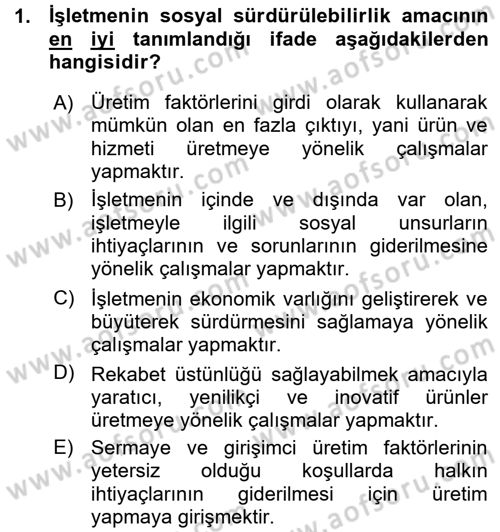 1. İşletmenin sosyal sürdürülebilirlik amacının en iyi tanımlandığı ifade aşağıdakilerden hangisidir?

A) Üretim faktörlerini girdi olarak kullanarak mümkün olan en fazla çıktıyı, yani ürün ve hizmeti üretmeye yönelik çalışmalar yapmaktır.

B) İşletmenin içinde ve dışında var olan, işletmeyle ilgili sosyal unsurların ihtiyaçlarının ve sorunlarının giderilmesine yönelik çalışmalar yapmaktır.

C) İşletmenin ekonomik varlığını geliştirerek ve büyüterek sürdürmesini sağlamaya yönelik çalışmalar yapmaktır.

D) Rekabet üstünlüğü sağlayabilmek amacıyla yaratıcı, yenilikçi ve inovatif ürünler üretmeye yönelik çalışmalar yapmaktır.

E) Sermaye ve girişimci üretim faktörlerinin yetersiz olduğu koşullarda halkın ihtiyaçlarının giderilmesi için üretim yapmaya girişmektir.

www.aofsoru.com